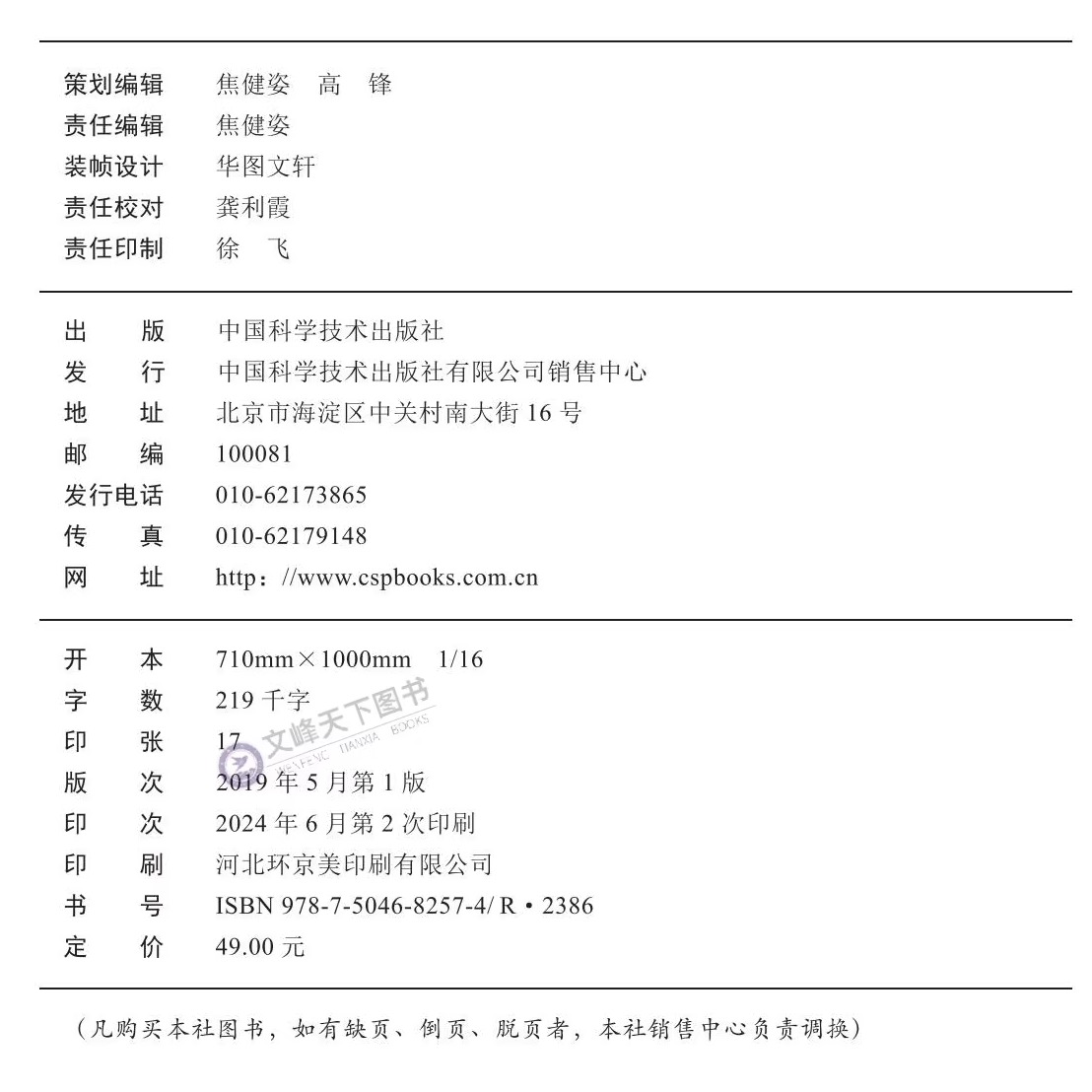 策划编辑　焦健姿　高　锋
责任编辑　焦健姿
装帧设计　华图文轩
责任校对　龚利霞
责任印制　徐　飞

出　　版　中国科学技术出版社
发　　行　中国科学技术出版社有限公司销售中心
地　　址　北京市海淀区中关村南大街 16 号
邮　　编　100081
发行电话　010-62173865
传　　真　010-62179148
网　　址　http：//www.cspbooks.com.cn

开　　本　710mm×1000mm　1/16
字　　数　219 千字
印　　张　17
版　　次　2019 年 5 月第 1 版
印　　次　2024 年 6 月第 2 次印刷
印　　刷　河北环京美印刷有限公司
书　　号　ISBN 978-7-5046-8257-4/ R・2386
定　　价　49.00 元

文峰天下图书 WENFENG TIANXIA BOOKS

（凡购买本社图书，如有缺页、倒页、脱页者，本社销售中心负责调换）